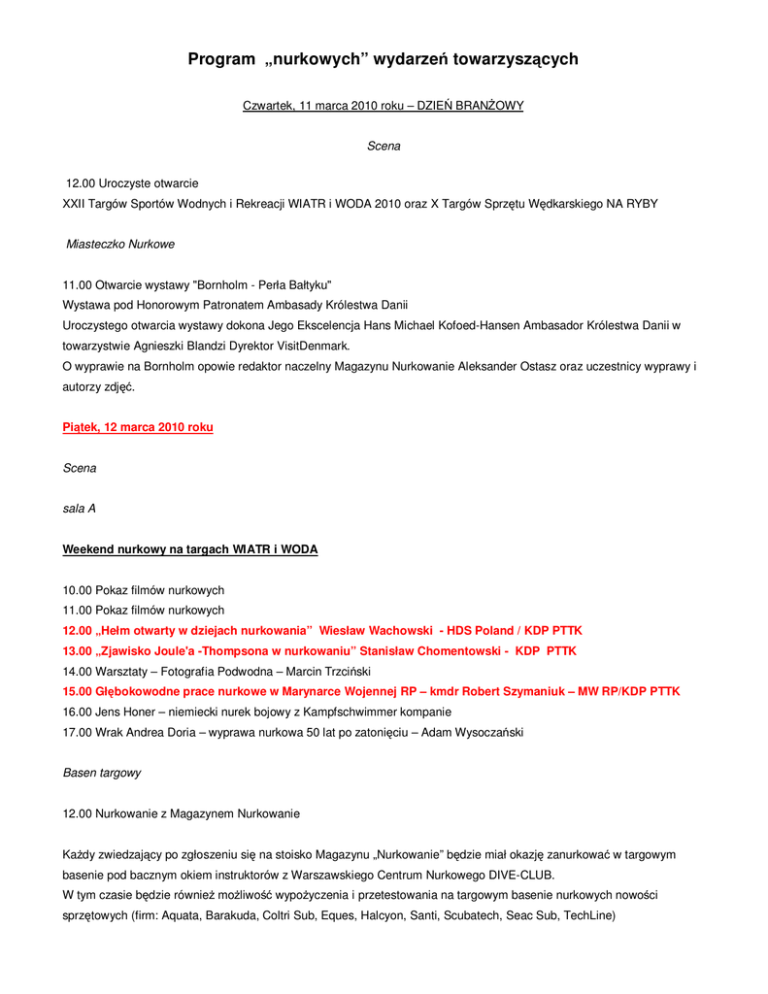 Program „nurkowych" wydarzeń towarzyszących

Czwartek, 11 marca 2010 roku – DZIEŃ BRANŻOWY

Scena

12.00 Uroczyste otwarcie
XXII Targów Sportów Wodnych i Rekreacji WIATR i WODA 2010 oraz X Targów Sprzętu Wędkarskiego NA RYBY

Miasteczko Nurkowe

11.00 Otwarcie wystawy "Bornholm - Perła Bałtyku"
Wystawa pod Honorowym Patronatem Ambasady Królestwa Danii
Uroczystego otwarcia wystawy dokona Jego Ekscelencja Hans Michael Kofoed-Hansen Ambasador Królestwa Danii w towarzystwie Agnieszki Blandzi Dyrektor VisitDenmark.
O wyprawie na Bornholm opowie redaktor naczelny Magazynu Nurkowanie Aleksander Ostasz oraz uczestnicy wyprawy i autorzy zdjęć.

Piątek, 12 marca 2010 roku

Scena

sala A

Weekend nurkowy na targach WIATR i WODA

10.00 Pokaz filmów nurkowych
11.00 Pokaz filmów nurkowych
12.00 „Hełm otwarty w dziejach nurkowania" Wiesław Wachowski - HDS Poland / KDP PTTK
13.00 „Zjawisko Joule'a -Thompsona w nurkowaniu" Stanisław Chomentowski - KDP PTTK
14.00 Warsztaty – Fotografia Podwodna – Marcin Trzciński
15.00 Głębokowodne prace nurkowe w Marynarce Wojennej RP – kmdr Robert Szymaniuk – MW RP/KDP PTTK
16.00 Jens Honer – niemiecki nurek bojowy z Kampfschwimmer kompanie
17.00 Wrak Andrea Doria – wyprawa nurkowa 50 lat po zatonięciu – Adam Wysoczański

Basen targowy

12.00 Nurkowanie z Magazynem Nurkowanie

Każdy zwiedzający po zgłoszeniu się na stoisko Magazynu „Nurkowanie" będzie miał okazję zanurkować w targowym basenie pod bacznym okiem instruktorów z Warszawskiego Centrum Nurkowego DIVE-CLUB.
W tym czasie będzie również możliwość wypożyczenia i przetestowania na targowym basenie nurkowych nowości sprzętowych (firm: Aquata, Barakuda, Coltri Sub, Eques, Halcyon, Santi, Scubatech, Seac Sub, TechLine)